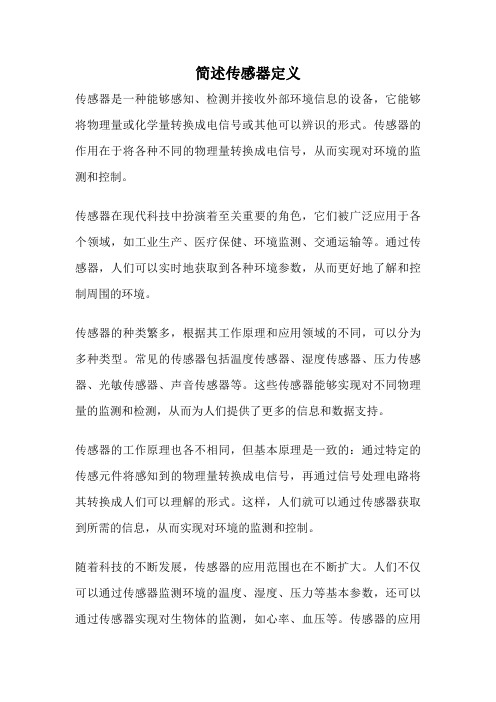 简述传感器定义

传感器是一种能够感知、检测并接收外部环境信息的设备，它能够将物理量或化学量转换成电信号或其他可以辨识的形式。传感器的作用在于将各种不同的物理量转换成电信号，从而实现对环境的监测和控制。

传感器在现代科技中扮演着至关重要的角色，它们被广泛应用于各个领域，如工业生产、医疗保健、环境监测、交通运输等。通过传感器，人们可以实时地获取到各种环境参数，从而更好地了解和控制周围的环境。

传感器的种类繁多，根据其工作原理和应用领域的不同，可以分为多种类型。常见的传感器包括温度传感器、湿度传感器、压力传感器、光敏传感器、声音传感器等。这些传感器能够实现对不同物理量的监测和检测，从而为人们提供了更多的信息和数据支持。

传感器的工作原理也各不相同，但基本原理是一致的：通过特定的传感元件将感知到的物理量转换成电信号，再通过信号处理电路将其转换成人们可以理解的形式。这样，人们就可以通过传感器获取到所需的信息，从而实现对环境的监测和控制。

随着科技的不断发展，传感器的应用范围也在不断扩大。人们不仅可以通过传感器监测环境的温度、湿度、压力等基本参数，还可以通过传感器实现对生物体的监测，如心率、血压等。传感器的应用